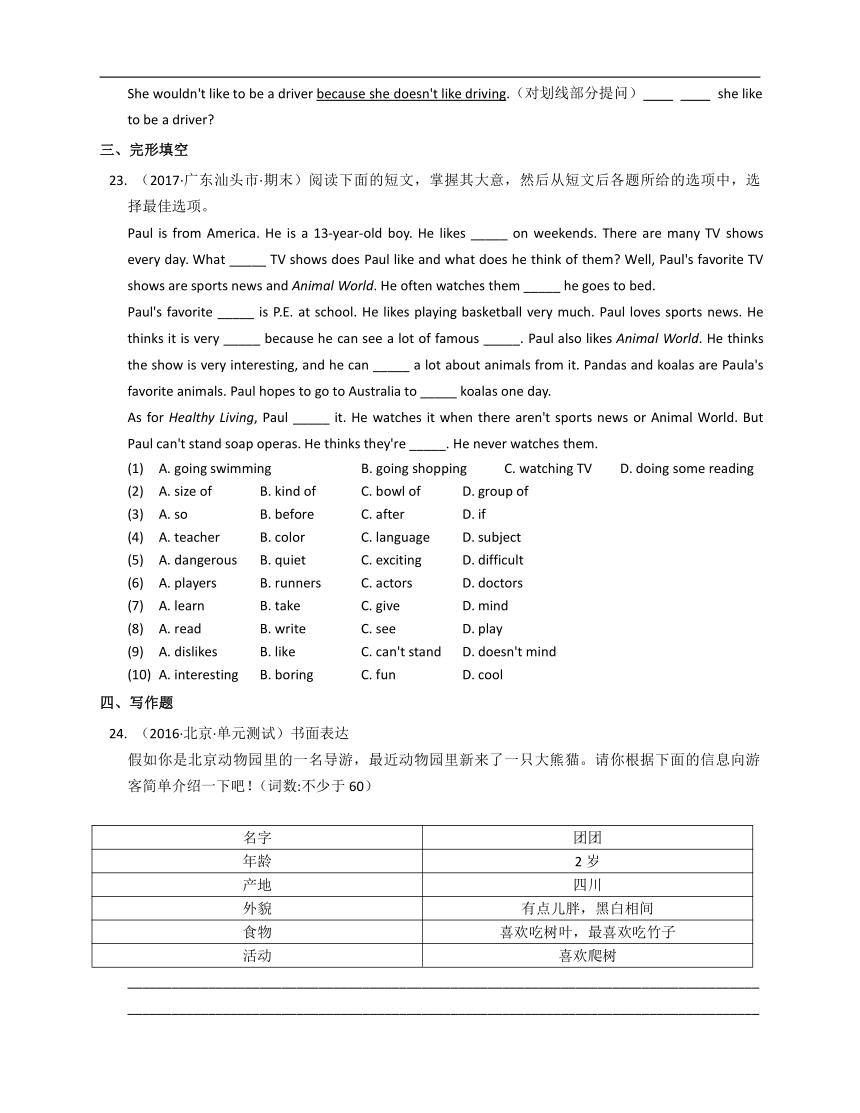 She wouldn't like to be a driver because she doesn't like driving.（对划线部分提问）____ ____ she like to be a driver?

三、完形填空

23. （2017·广东汕头市·期末）阅读下面的短文，掌握其大意，然后从短文后各题所给的选项中，选择最佳选项。

Paul is from America. He is a 13-year-old boy. He likes _____ on weekends. There are many TV shows every day. What _____ TV shows does Paul like and what does he think of them? Well, Paul's favorite TV shows are sports news and Animal World. He often watches them _____ he goes to bed.

Paul's favorite _____ is P.E. at school. He likes playing basketball very much. Paul loves sports news. He thinks it is very _____ because he can see a lot of famous _____. Paul also likes Animal World. He thinks the show is very interesting, and he can _____ a lot about animals from it. Pandas and koalas are Paula's favorite animals. Paul hopes to go to Australia to _____ koalas one day.

As for Healthy Living, Paul _____ it. He watches it when there aren't sports news or Animal World. But Paul can't stand soap operas. He thinks they're _____. He never watches them.

(1) A. going swimming B. going shopping C. watching TV D. doing some reading
(2) A. size of B. kind of C. bowl of D. group of
(3) A. so B. before C. after D. if
(4) A. teacher B. color C. language D. subject
(5) A. dangerous B. quiet C. exciting D. difficult
(6) A. players B. runners C. actors D. doctors
(7) A. learn B. take C. give D. mind
(8) A. read B. write C. see D. play
(9) A. dislikes B. like C. can't stand D. doesn't mind
(10) A. interesting B. boring C. fun D. cool

四、写作题

24. （2016·北京·单元测试）书面表达

假如你是北京动物园里的一名导游，最近动物园里新来了一只大熊猫。请你根据下面的信息向游客简单介绍一下吧！（词数:不少于 60）

| 名字 | 团团 |
|---|---|
| 年龄 | 2 岁 |
| 产地 | 四川 |
| 外貌 | 有点儿胖，黑白相间 |
| 食物 | 喜欢吃树叶，最喜欢吃竹子 |
| 活动 | 喜欢爬树 |